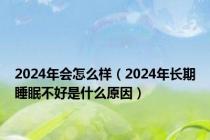 2024年会怎么样（2024年长期睡眠不好是什么原因）